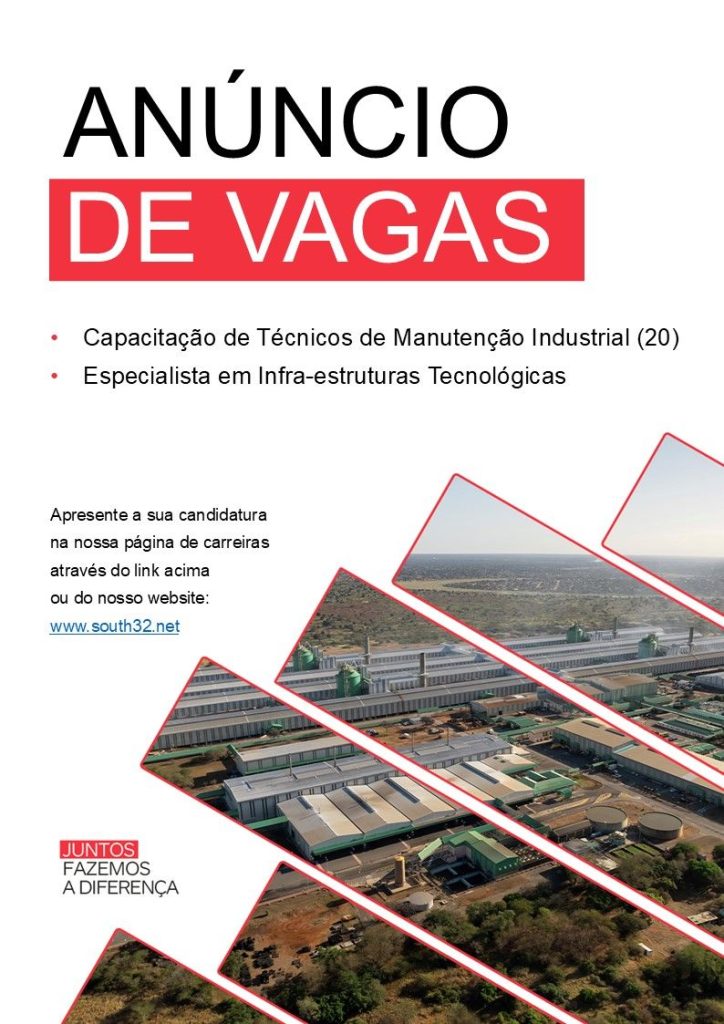 ANÚNCIO
DE VAGAS

• Capacitação de Técnicos de Manutenção Industrial (20)
• Especialista em Infra-estruturas Tecnológicas

Apresente a sua candidatura na nossa página de carreiras através do link acima ou do nosso website:
www.south32.net

JUNTOS
FAZEMOS
A DIFERENÇA